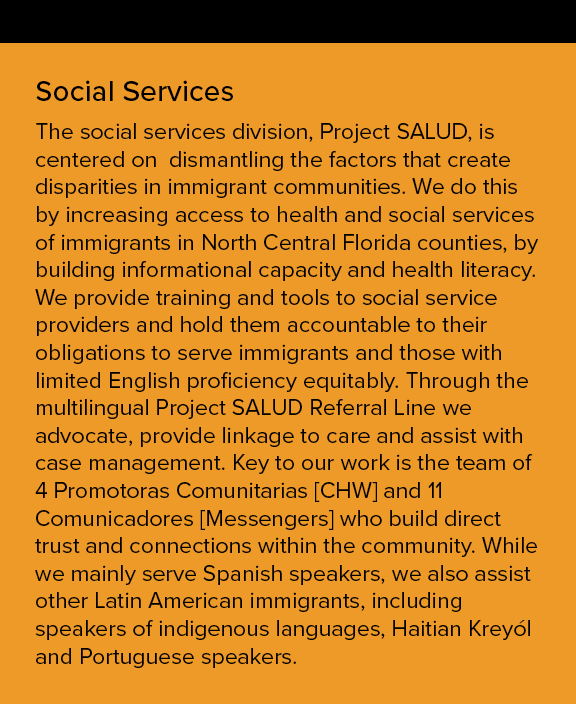 Social Services

The social services division, Project SALUD, is centered on dismantling the factors that create disparities in immigrant communities. We do this by increasing access to health and social services of immigrants in North Central Florida counties, by building informational capacity and health literacy. We provide training and tools to social service providers and hold them accountable to their obligations to serve immigrants and those with limited English proficiency equitably. Through the multilingual Project SALUD Referral Line we advocate, provide linkage to care and assist with case management. Key to our work is the team of 4 Promotoras Comunitarias [CHW] and 11 Comunicadores [Messengers] who build direct trust and connections within the community. While we mainly serve Spanish speakers, we also assist other Latin American immigrants, including speakers of indigenous languages, Haitian Kreyól and Portuguese speakers.